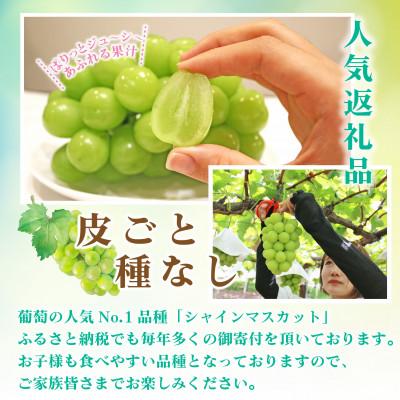 ぱりっとジューシー
あふれる果汁

人気返礼品

皮ごと
種なし

葡萄の人気 No.1 品種「シャインマスカット」
ふるさと納税でも毎年多くの御寄付を頂いております。
お子様も食べやすい品種となっておりますので、
ご家族皆さまでお楽しみください。